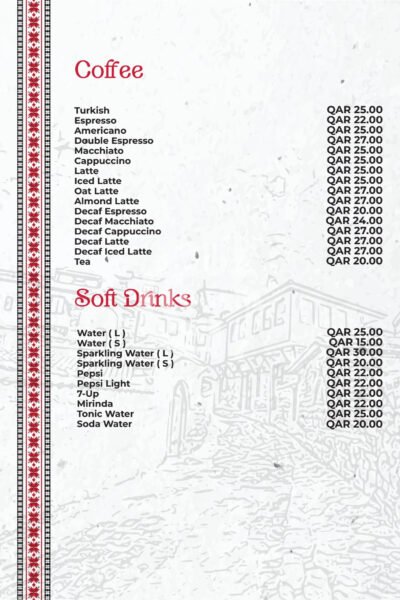 Coffee

| | |
|---|---|
| Turkish | QAR 25.00 |
| Espresso | QAR 22.00 |
| Americano | QAR 25.00 |
| Double Espresso | QAR 27.00 |
| Macchiato | QAR 25.00 |
| Cappuccino | QAR 25.00 |
| Latte | QAR 25.00 |
| Iced Latte | QAR 25.00 |
| Oat Latte | QAR 27.00 |
| Almond Latte | QAR 27.00 |
| Decaf Espresso | QAR 20.00 |
| Decaf Macchiato | QAR 24.00 |
| Decaf Cappuccino | QAR 27.00 |
| Decaf Latte | QAR 27.00 |
| Decaf Iced Latte | QAR 27.00 |
| Tea | QAR 20.00 |

Soft Drinks

| | |
|---|---|
| Water ( L ) | QAR 25.00 |
| Water ( S ) | QAR 15.00 |
| Sparkling Water ( L ) | QAR 30.00 |
| Sparkling Water ( S ) | QAR 20.00 |
| Pepsi | QAR 22.00 |
| Pepsi Light | QAR 22.00 |
| 7-Up | QAR 22.00 |
| Mirinda | QAR 22.00 |
| Tonic Water | QAR 25.00 |
| Soda Water | QAR 20.00 |